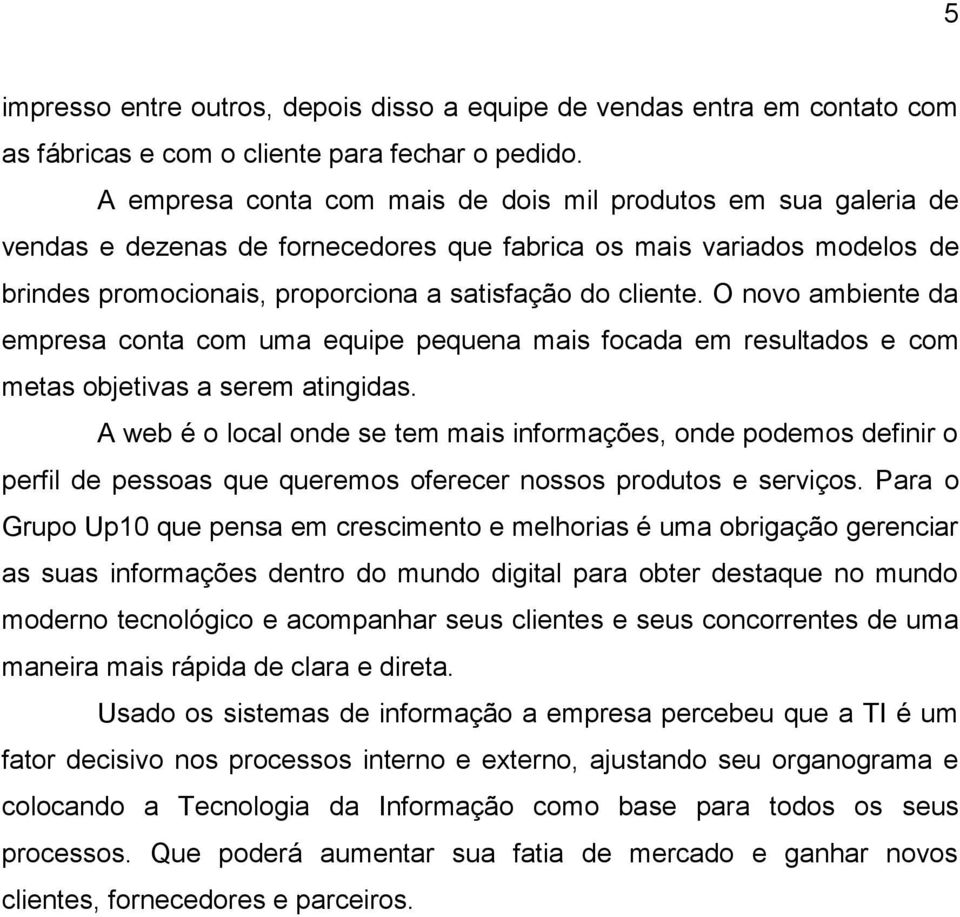 5

impresso entre outros, depois disso a equipe de vendas entra em contato com as fábricas e com o cliente para fechar o pedido.

A empresa conta com mais de dois mil produtos em sua galeria de vendas e dezenas de fornecedores que fabrica os mais variados modelos de brindes promocionais, proporciona a satisfação do cliente. O novo ambiente da empresa conta com uma equipe pequena mais focada em resultados e com metas objetivas a serem atingidas.

A web é o local onde se tem mais informações, onde podemos definir o perfil de pessoas que queremos oferecer nossos produtos e serviços. Para o Grupo Up10 que pensa em crescimento e melhorias é uma obrigação gerenciar as suas informações dentro do mundo digital para obter destaque no mundo moderno tecnológico e acompanhar seus clientes e seus concorrentes de uma maneira mais rápida de clara e direta.

Usado os sistemas de informação a empresa percebeu que a TI é um fator decisivo nos processos interno e externo, ajustando seu organograma e colocando a Tecnologia da Informação como base para todos os seus processos. Que poderá aumentar sua fatia de mercado e ganhar novos clientes, fornecedores e parceiros.